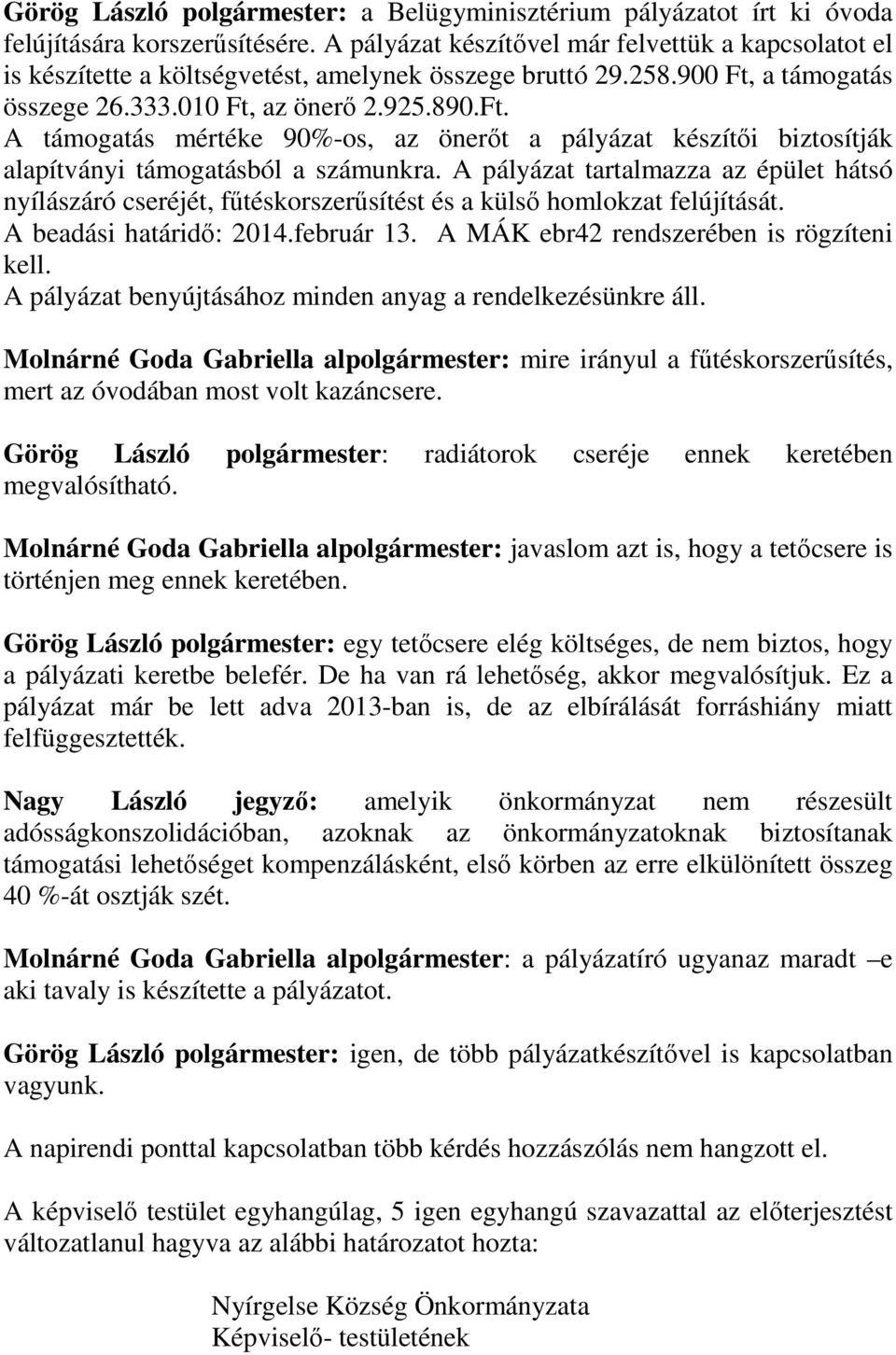 Görög László polgármester: a Belügyminisztérium pályázatot írt ki óvoda felújítására korszerűsítésére. A pályázat készítővel már felvettük a kapcsolatot el is készítette a költségvetést, amelynek összege bruttó 29.258.900 Ft, a támogatás összege 26.333.010 Ft, az önerő 2.925.890.Ft.
A támogatás mértéke 90%-os, az önerőt a pályázat készítői biztosítják alapítványi támogatásból a számunkra. A pályázat tartalmazza az épület hátsó nyílászáró cseréjét, fűtéskorszerűsítést és a külső homlokzat felújítását.
A beadási határidő: 2014.február 13. A MÁK ebr42 rendszerében is rögzíteni kell.
A pályázat benyújtásához minden anyag a rendelkezésünkre áll.

Molnárné Goda Gabriella alpolgármester: mire irányul a fűtéskorszerűsítés, mert az óvodában most volt kazáncsere.

Görög László polgármester: radiátorok cseréje ennek keretében megvalósítható.

Molnárné Goda Gabriella alpolgármester: javaslom azt is, hogy a tetőcsere is történjen meg ennek keretében.

Görög László polgármester: egy tetőcsere elég költséges, de nem biztos, hogy a pályázati keretbe belefér. De ha van rá lehetőség, akkor megvalósítjuk. Ez a pályázat már be lett adva 2013-ban is, de az elbírálását forráshiány miatt felfüggesztették.

Nagy László jegyző: amelyik önkormányzat nem részesült adósságkonszolidációban, azoknak az önkormányzatoknak biztosítanak támogatási lehetőséget kompenzálásként, első körben az erre elkülönített összeg 40 %-át osztják szét.

Molnárné Goda Gabriella alpolgármester: a pályázatíró ugyanaz maradt –e aki tavaly is készítette a pályázatot.

Görög László polgármester: igen, de több pályázatkészítővel is kapcsolatban vagyunk.

A napirendi ponttal kapcsolatban több kérdés hozzászólás nem hangzott el.

A képviselő testület egyhangúlag, 5 igen egyhangú szavazattal az előterjesztést változatlanul hagyva az alábbi határozatot hozta:

Nyírgelse Község Önkormányzata
Képviselő- testületének